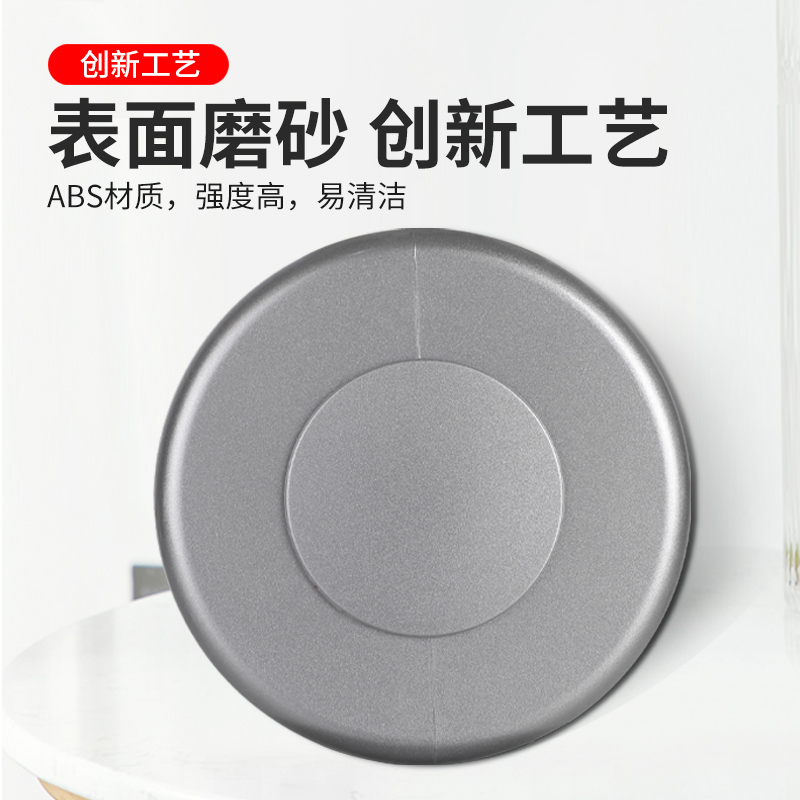 创新工艺

表面磨砂 创新工艺

ABS材质，强度高，易清洁